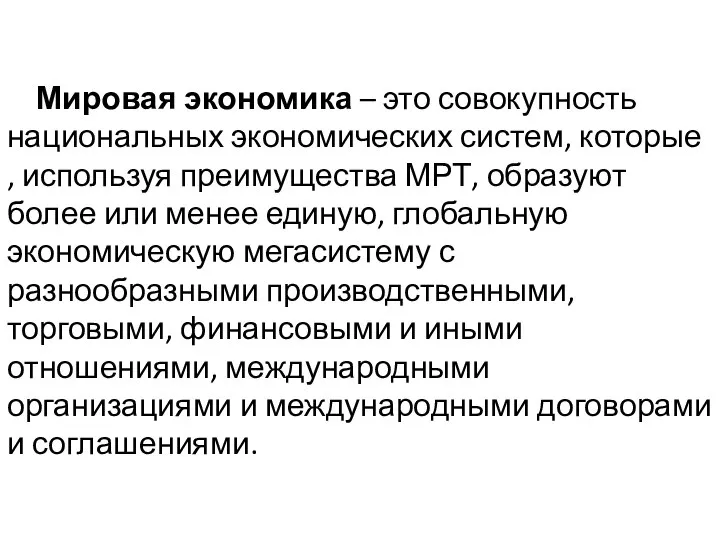 Мировая экономика – это совокупность национальных экономических систем, которые , используя преимущества МРТ, образуют более или менее единую, глобальную экономическую мегасистему с разнообразными производственными, торговыми, финансовыми и иными отношениями, международными организациями и международными договорами и соглашениями.